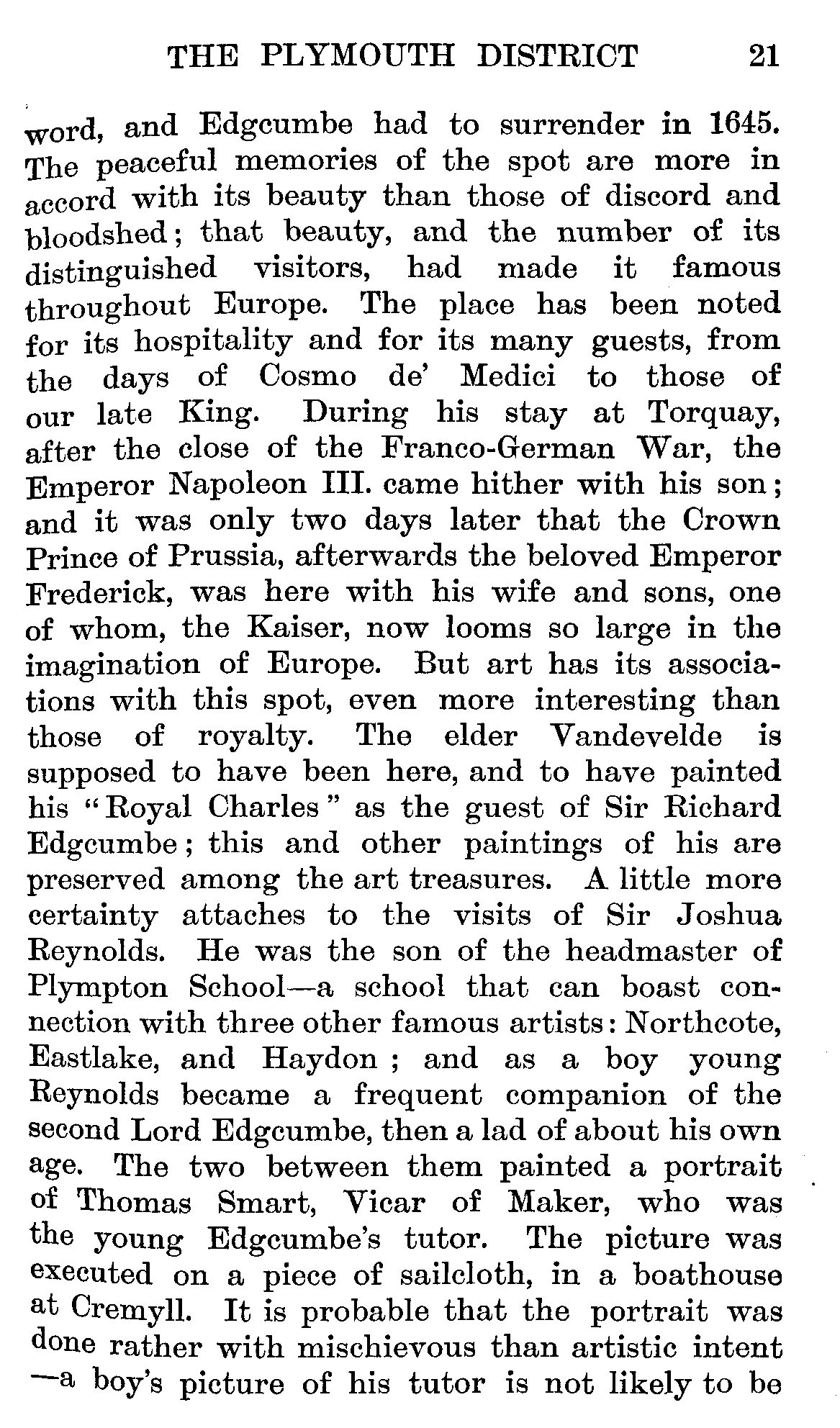 THE PLYMOUTH DISTRICT 21

word, and Edgcumbe had to surrender in 1645. The peaceful memories of the spot are more in accord with its beauty than those of discord and bloodshed; that beauty, and the number of its distinguished visitors, had made it famous throughout Europe. The place has been noted for its hospitality and for its many guests, from the days of Cosmo de' Medici to those of our late King. During his stay at Torquay, after the close of the Franco-German War, the Emperor Napoleon III. came hither with his son; and it was only two days later that the Crown Prince of Prussia, afterwards the beloved Emperor Frederick, was here with his wife and sons, one of whom, the Kaiser, now looms so large in the imagination of Europe. But art has its associations with this spot, even more interesting than those of royalty. The elder Vandevelde is supposed to have been here, and to have painted his "Royal Charles" as the guest of Sir Richard Edgcumbe; this and other paintings of his are preserved among the art treasures. A little more certainty attaches to the visits of Sir Joshua Reynolds. He was the son of the headmaster of Plympton School—a school that can boast connection with three other famous artists: Northcote, Eastlake, and Haydon; and as a boy young Reynolds became a frequent companion of the second Lord Edgcumbe, then a lad of about his own age. The two between them painted a portrait of Thomas Smart, Vicar of Maker, who was the young Edgcumbe's tutor. The picture was executed on a piece of sailcloth, in a boathouse at Cremyll. It is probable that the portrait was done rather with mischievous than artistic intent —a boy's picture of his tutor is not likely to be